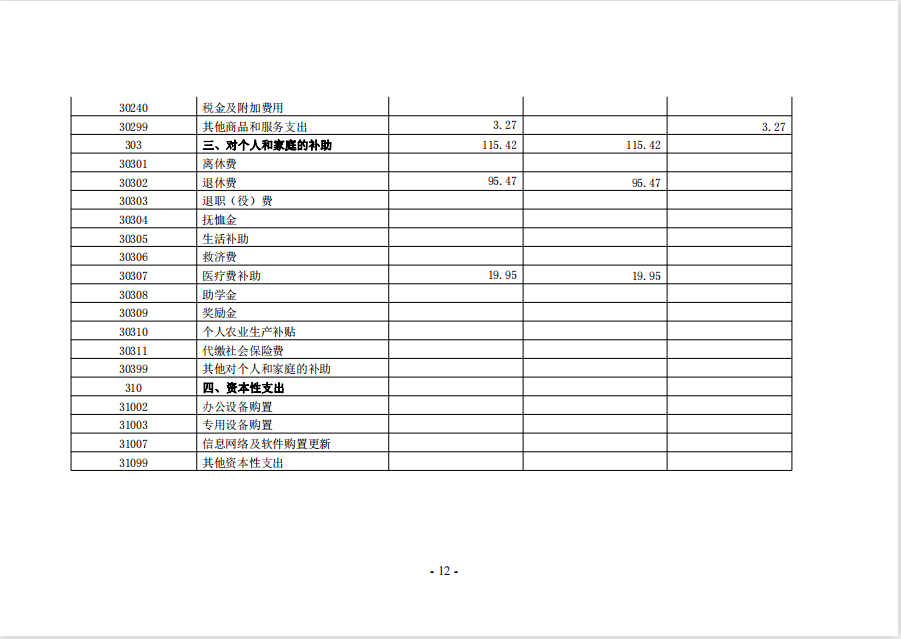 | 30240 | 税金及附加费用 |  |  |  |
|---|---|---|---|---|
| 30299 | 其他商品和服务支出 | 3.27 |  | 3.27 |
| 303 | 三、对个人和家庭的补助 | 115.42 | 115.42 |  |
| 30301 | 离休费 |  |  |  |
| 30302 | 退休费 | 95.47 | 95.47 |  |
| 30303 | 退职（役）费 |  |  |  |
| 30304 | 抚恤金 |  |  |  |
| 30305 | 生活补助 |  |  |  |
| 30306 | 救济费 |  |  |  |
| 30307 | 医疗费补助 | 19.95 | 19.95 |  |
| 30308 | 助学金 |  |  |  |
| 30309 | 奖励金 |  |  |  |
| 30310 | 个人农业生产补贴 |  |  |  |
| 30311 | 代缴社会保险费 |  |  |  |
| 30399 | 其他对个人和家庭的补助 |  |  |  |
| 310 | 四、资本性支出 |  |  |  |
| 31002 | 办公设备购置 |  |  |  |
| 31003 | 专用设备购置 |  |  |  |
| 31007 | 信息网络及软件购置更新 |  |  |  |
| 31099 | 其他资本性支出 |  |  |  |

- 12 -